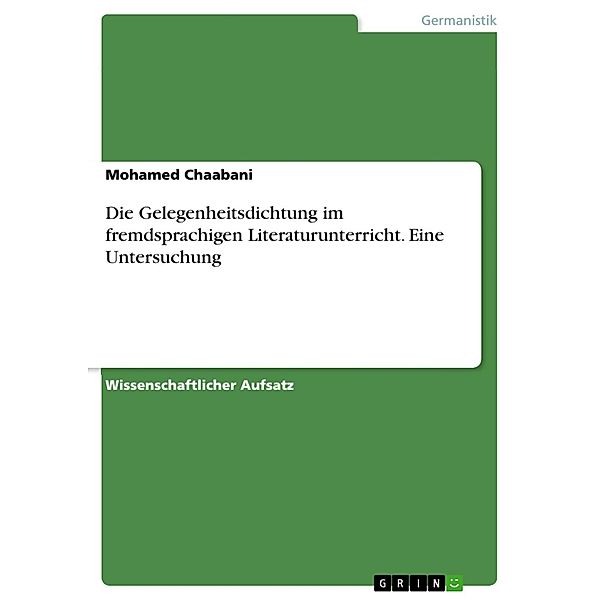 Germanistik

Mohamed Chaabani

Die Gelegenheitsdichtung im fremdsprachigen Literaturunterricht. Eine Untersuchung

Wissenschaftlicher Aufsatz

GRIN